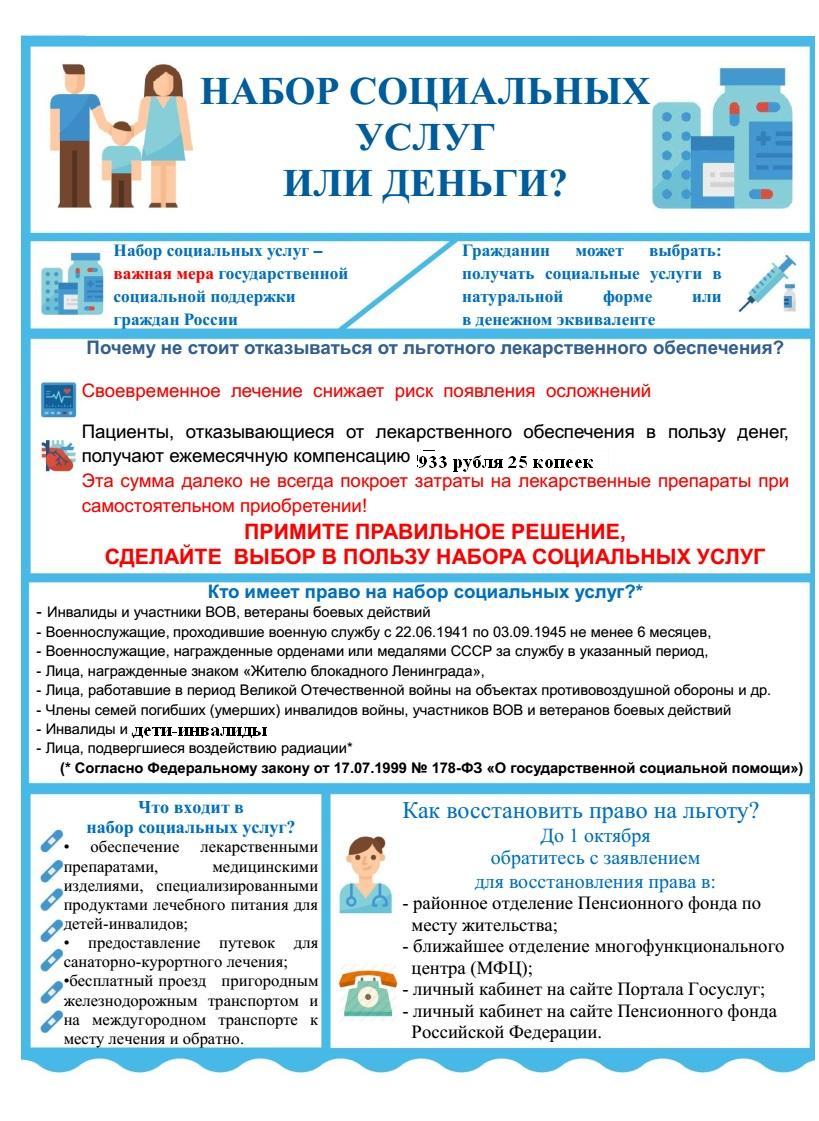 НАБОР СОЦИАЛЬНЫХ УСЛУГ ИЛИ ДЕНЬГИ?

Набор социальных услуг – важная мера государственной социальной поддержки граждан России

Гражданин может выбрать: получать социальные услуги в натуральной форме или в денежном эквиваленте

Почему не стоит отказываться от льготного лекарственного обеспечения?

Своевременное лечение снижает риск появления осложнений

Пациенты, отказывающиеся от лекарственного обеспечения в пользу денег, получают ежемесячную компенсацию 933 рубля 25 копеек
Эта сумма далеко не всегда покроет затраты на лекарственные препараты при самостоятельном приобретении!

ПРИМИТЕ ПРАВИЛЬНОЕ РЕШЕНИЕ,
СДЕЛАЙТЕ ВЫБОР В ПОЛЬЗУ НАБОРА СОЦИАЛЬНЫХ УСЛУГ

Кто имеет право на набор социальных услуг?*
- Инвалиды и участники ВОВ, ветераны боевых действий
- Военнослужащие, проходившие военную службу с 22.06.1941 по 03.09.1945 не менее 6 месяцев,
- Военнослужащие, награжденные орденами или медалями СССР за службу в указанный период,
- Лица, награжденные знаком «Жителю блокадного Ленинграда»,
- Лица, работавшие в период Великой Отечественной войны на объектах противовоздушной обороны и др.
- Члены семей погибших (умерших) инвалидов войны, участников ВОВ и ветеранов боевых действий
- Инвалиды и дети-инвалиды
- Лица, подвергшиеся воздействию радиации*
(* Согласно Федеральному закону от 17.07.1999 № 178-ФЗ «О государственной социальной помощи»)

Что входит в набор социальных услуг?
• обеспечение лекарственными препаратами, медицинскими изделиями, специализированными продуктами лечебного питания для детей-инвалидов;
• предоставление путевок для санаторно-курортного лечения;
•бесплатный проезд пригородным железнодорожным транспортом и на междугородном транспорте к месту лечения и обратно.

Как восстановить право на льготу?
До 1 октября
обратитесь с заявлением
для восстановления права в:
- районное отделение Пенсионного фонда по месту жительства;
- ближайшее отделение многофункционального центра (МФЦ);
- личный кабинет на сайте Портала Госуслуг;
- личный кабинет на сайте Пенсионного фонда Российской Федерации.